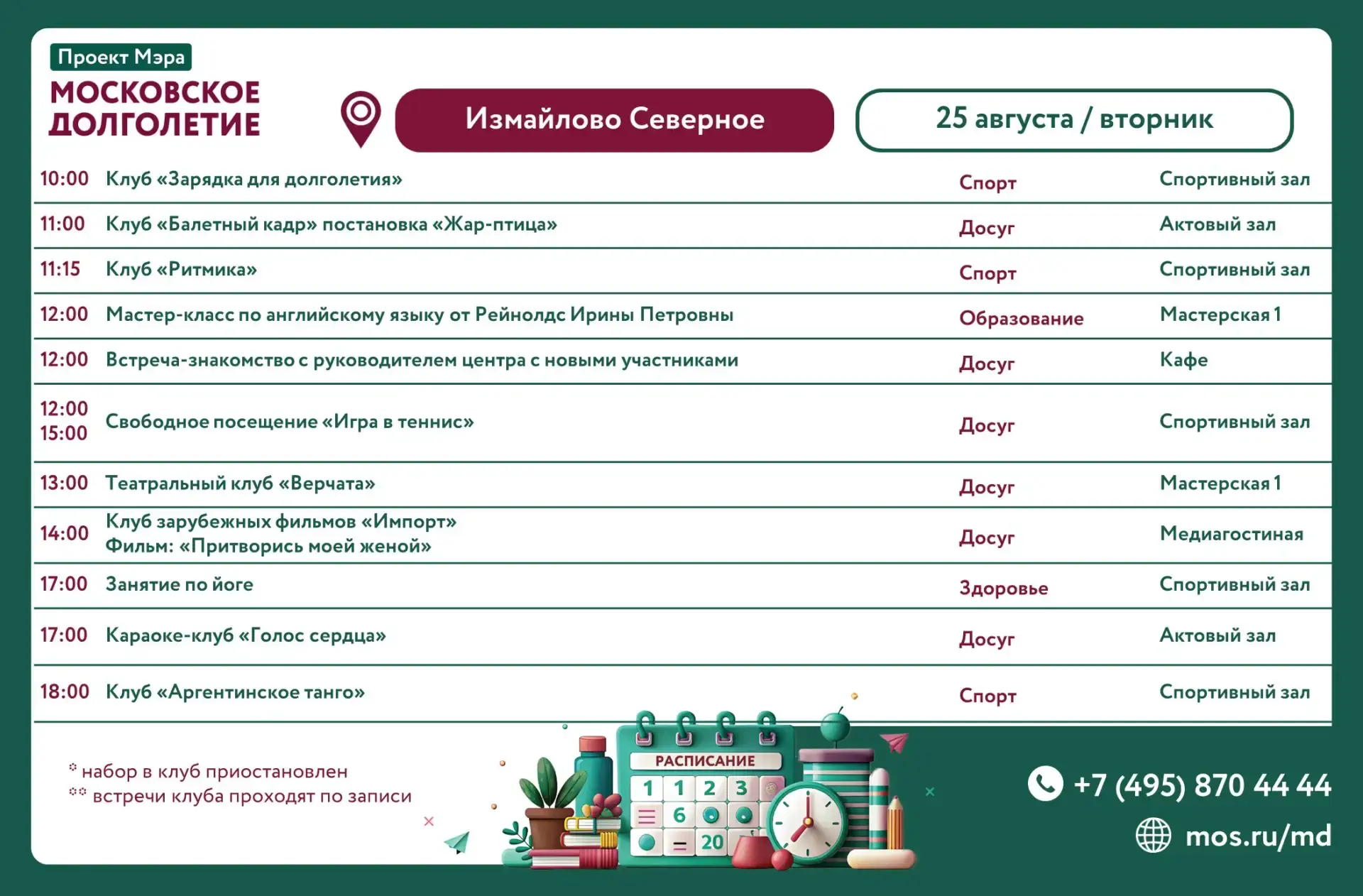 Проект Мэра
МОСКОВСКОЕ ДОЛГОЛЕТИЕ

Измайлово Северное

25 августа / вторник

| | | | |
|---|---|---|---|
| 10:00 | Клуб «Зарядка для долголетия» | Спорт | Спортивный зал |
| 11:00 | Клуб «Балетный кадр» постановка «Жар-птица» | Досуг | Актовый зал |
| 11:15 | Клуб «Ритмика» | Спорт | Спортивный зал |
| 12:00 | Мастер-класс по английскому языку от Рейнолдс Ирины Петровны | Образование | Мастерская 1 |
| 12:00 | Встреча-знакомство с руководителем центра с новыми участниками | Досуг | Кафе |
| 12:00 15:00 | Свободное посещение «Игра в теннис» | Досуг | Спортивный зал |
| 13:00 | Театральный клуб «Верчата» | Досуг | Мастерская 1 |
| 14:00 | Клуб зарубежных фильмов «Импорт» Фильм: «Притворись моей женой» | Досуг | Медиагостиная |
| 17:00 | Занятие по йоге | Здоровье | Спортивный зал |
| 17:00 | Караоке-клуб «Голос сердца» | Досуг | Актовый зал |
| 18:00 | Клуб «Аргентинское танго» | Спорт | Спортивный зал |

* набор в клуб приостановлен
** встречи клуба проходят по записи

РАСПИСАНИЕ
1 1 2 3
6
20

+7 (495) 870 44 44
mos.ru/md